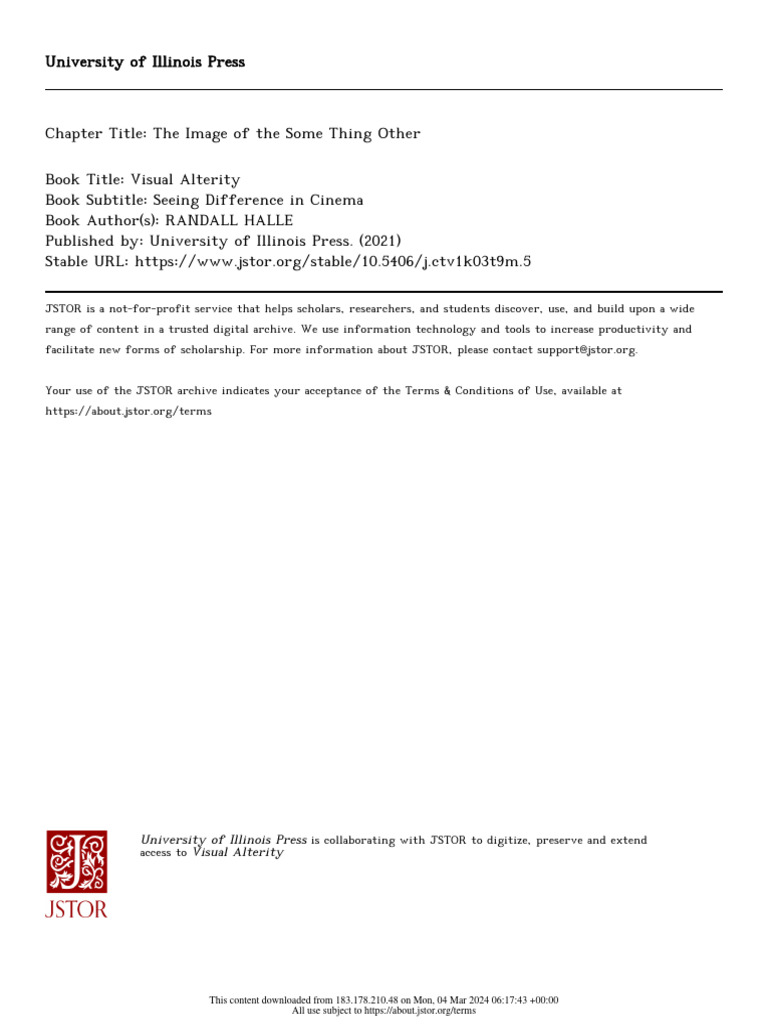 University of Illinois Press

Chapter Title: The Image of the Some Thing Other

Book Title: Visual Alterity
Book Subtitle: Seeing Difference in Cinema
Book Author(s): RANDALL HALLE
Published by: University of Illinois Press. (2021)
Stable URL: https://www.jstor.org/stable/10.5406/j.ctv1k03t9m.5

JSTOR is a not-for-profit service that helps scholars, researchers, and students discover, use, and build upon a wide range of content in a trusted digital archive. We use information technology and tools to increase productivity and facilitate new forms of scholarship. For more information about JSTOR, please contact support@jstor.org.

Your use of the JSTOR archive indicates your acceptance of the Terms & Conditions of Use, available at https://about.jstor.org/terms

JSTOR

University of Illinois Press is collaborating with JSTOR to digitize, preserve and extend access to Visual Alterity

This content downloaded from 183.178.210.48 on Mon, 04 Mar 2024 06:17:43 +00:00
All use subject to https://about.jstor.org/terms